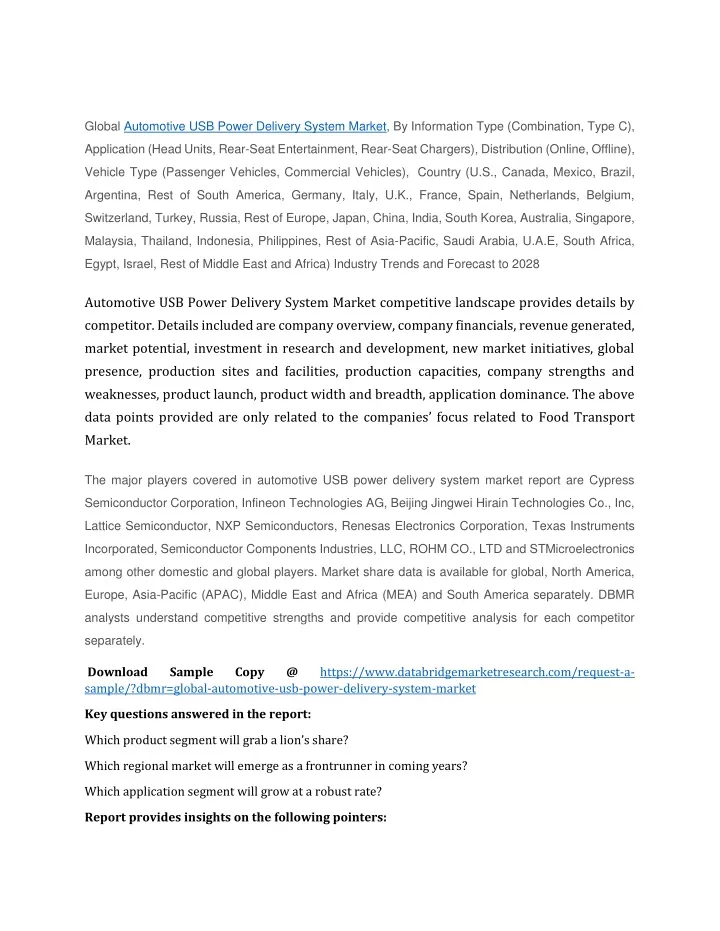 Global Automotive USB Power Delivery System Market, By Information Type (Combination, Type C), Application (Head Units, Rear-Seat Entertainment, Rear-Seat Chargers), Distribution (Online, Offline), Vehicle Type (Passenger Vehicles, Commercial Vehicles), Country (U.S., Canada, Mexico, Brazil, Argentina, Rest of South America, Germany, Italy, U.K., France, Spain, Netherlands, Belgium, Switzerland, Turkey, Russia, Rest of Europe, Japan, China, India, South Korea, Australia, Singapore, Malaysia, Thailand, Indonesia, Philippines, Rest of Asia-Pacific, Saudi Arabia, U.A.E, South Africa, Egypt, Israel, Rest of Middle East and Africa) Industry Trends and Forecast to 2028

Automotive USB Power Delivery System Market competitive landscape provides details by competitor. Details included are company overview, company financials, revenue generated, market potential, investment in research and development, new market initiatives, global presence, production sites and facilities, production capacities, company strengths and weaknesses, product launch, product width and breadth, application dominance. The above data points provided are only related to the companies' focus related to Food Transport Market.

The major players covered in automotive USB power delivery system market report are Cypress Semiconductor Corporation, Infineon Technologies AG, Beijing Jingwei Hirain Technologies Co., Inc, Lattice Semiconductor, NXP Semiconductors, Renesas Electronics Corporation, Texas Instruments Incorporated, Semiconductor Components Industries, LLC, ROHM CO., LTD and STMicroelectronics among other domestic and global players. Market share data is available for global, North America, Europe, Asia-Pacific (APAC), Middle East and Africa (MEA) and South America separately. DBMR analysts understand competitive strengths and provide competitive analysis for each competitor separately.

Download Sample Copy @ https://www.databridgemarketresearch.com/request-a-sample/?dbmr=global-automotive-usb-power-delivery-system-market

Key questions answered in the report:

Which product segment will grab a lion's share?

Which regional market will emerge as a frontrunner in coming years?

Which application segment will grow at a robust rate?

Report provides insights on the following pointers: